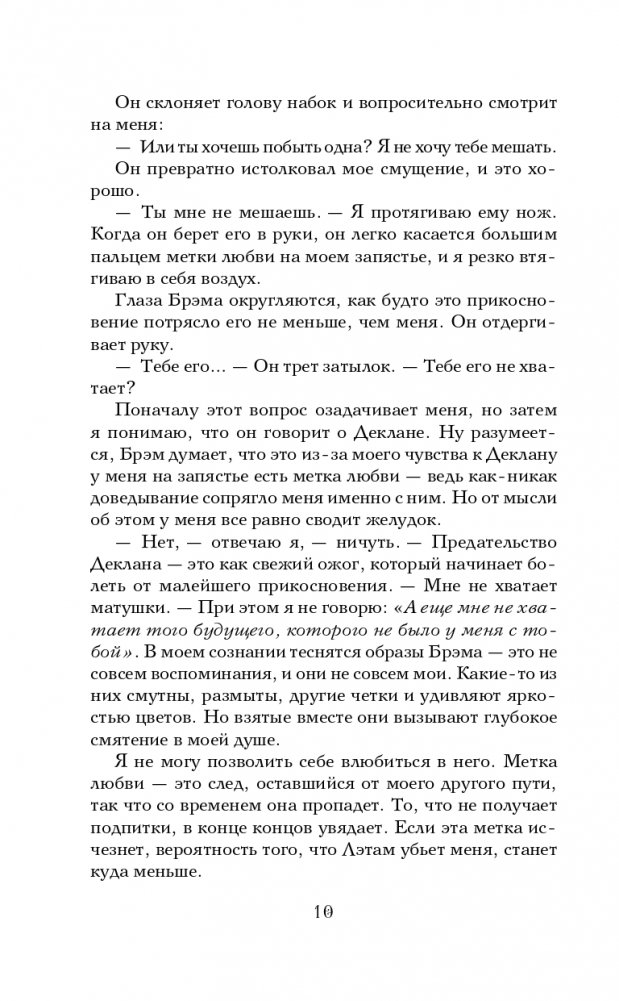 Он склоняет голову набок и вопросительно смотрит на меня:

— Или ты хочешь побыть одна? Я не хочу тебе мешать.

Он превратно истолковал мое смущение, и это хорошо.

— Ты мне не мешаешь. — Я протягиваю ему нож. Когда он берет его в руки, он легко касается большим пальцем метки любви на моем запястье, и я резко втягиваю в себя воздух.

Глаза Брэма округляются, как будто это прикосновение потрясло его не меньше, чем меня. Он отдергивает руку.

— Тебе его... — Он трет затылок. — Тебе его не хватает?

Поначалу этот вопрос озадачивает меня, но затем я понимаю, что он говорит о Деклане. Ну разумеется, Брэм думает, что это из-за моего чувства к Деклану у меня на запястье есть метка любви — ведь как-никак доведывание сопрягло меня именно с ним. Но от мысли об этом у меня все равно сводит желудок.

— Нет, — отвечаю я, — ничуть. — Предательство Деклана — это как свежий ожог, который начинает болеть от малейшего прикосновения. — Мне не хватает матушки. — При этом я не говорю: «А еще мне не хватает того будущего, которого не было у меня с тобой». В моем сознании теснятся образы Брэма — это не совсем воспоминания, и они не совсем мои. Какие-то из них смутны, размыты, другие четки и удивляют яркостью цветов. Но взятые вместе они вызывают глубокое смятение в моей душе.

Я не могу позволить себе влюбиться в него. Метка любви — это след, оставшийся от моего другого пути, так что со временем она пропадет. То, что не получает подпитки, в конце концов увядает. Если эта метка исчезнет, вероятность того, что Лэтам убьет меня, станет куда меньше.

10